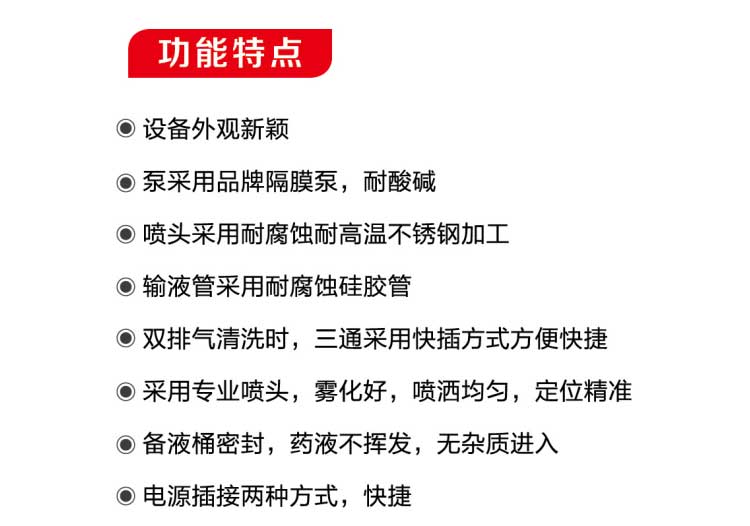 功能特点

◉ 设备外观新颖

◉ 泵采用品牌隔膜泵，耐酸碱

◉ 喷头采用耐腐蚀耐高温不锈钢加工

◉ 输液管采用耐腐蚀硅胶管

◉ 双排气清洗时，三通采用快插方式方便快捷

◉ 采用专业喷头，雾化好，喷洒均匀，定位精准

◉ 备液桶密封，药液不挥发，无杂质进入

◉ 电源插接两种方式，快捷